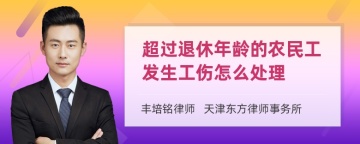 超过退休年龄的农民工发生工伤怎么处理

丰培铭律师 天津东方律师事务所